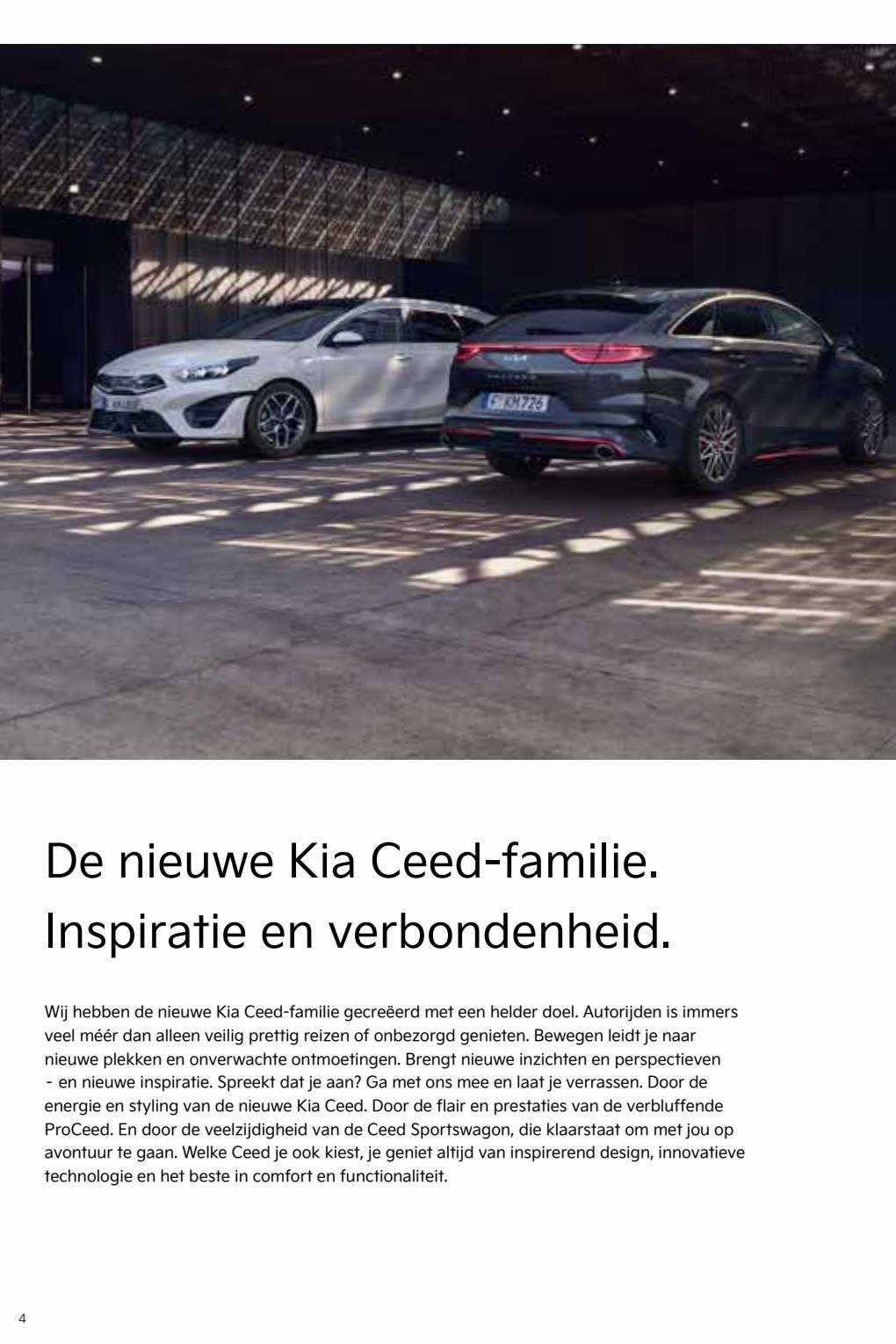 F KM726

De nieuwe Kia Ceed-familie. Inspiratie en verbondenheid.

Wij hebben de nieuwe Kia Ceed-familie gecreëerd met een helder doel. Autorijden is immers veel méér dan alleen veilig prettig reizen of onbezorgd genieten. Bewegen leidt je naar nieuwe plekken en onverwachte ontmoetingen. Brengt nieuwe inzichten en perspectieven - en nieuwe inspiratie. Spreekt dat je aan? Ga met ons mee en laat je verrassen. Door de energie en styling van de nieuwe Kia Ceed. Door de flair en prestaties van de verbluffende ProCeed. En door de veelzijdigheid van de Ceed Sportswagon, die klaarstaat om met jou op avontuur te gaan. Welke Ceed je ook kiest, je geniet altijd van inspirerend design, innovatieve technologie en het beste in comfort en functionaliteit.

4